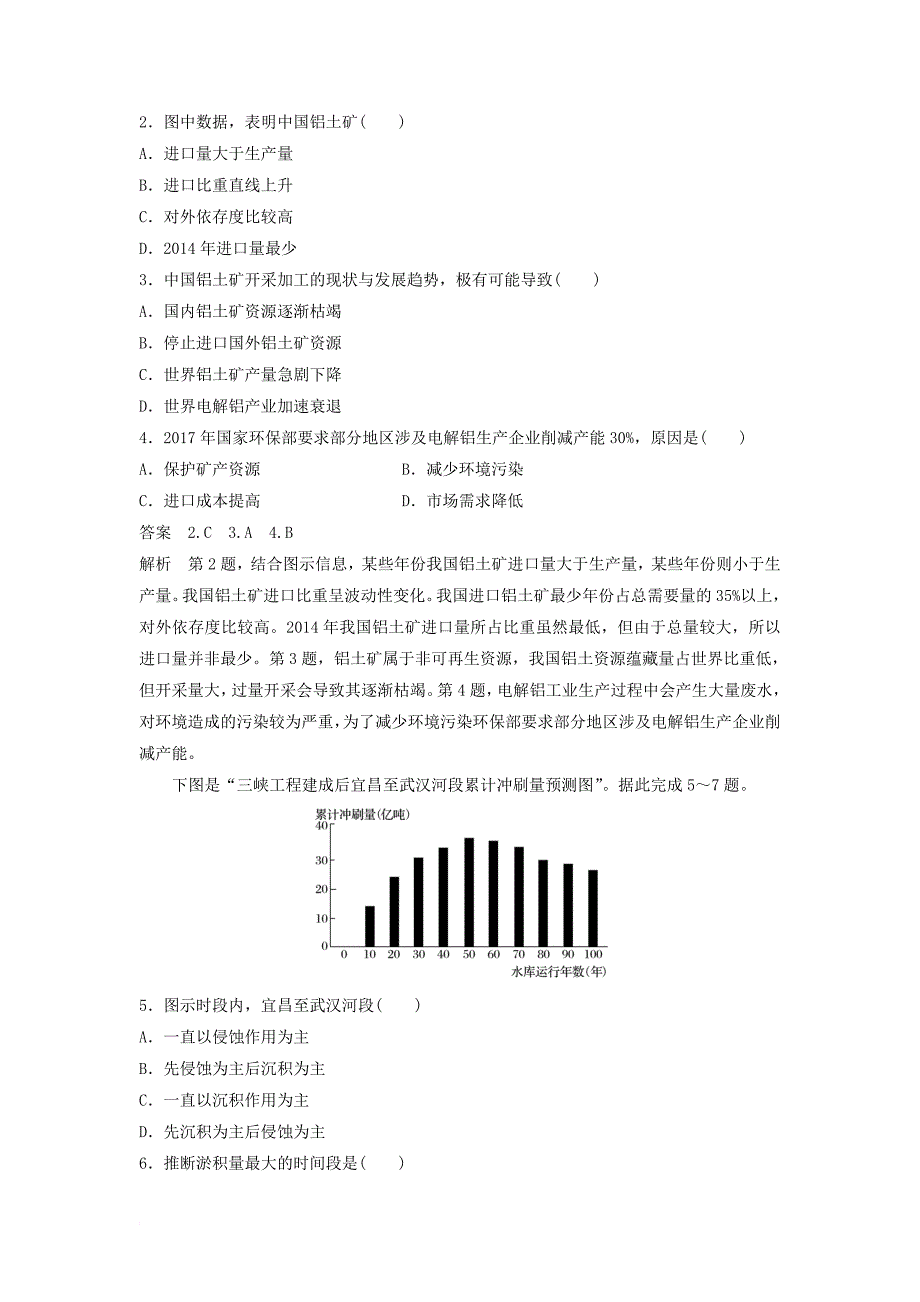 2．图中数据，表明中国铝土矿(　　)

A．进口量大于生产量

B．进口比重直线上升

C．对外依存度比较高

D．2014 年进口量最少

3．中国铝土矿开采加工的现状与发展趋势，极有可能导致(　　)

A．国内铝土矿资源逐渐枯竭

B．停止进口国外铝土矿资源

C．世界铝土矿产量急剧下降

D．世界电解铝产业加速衰退

4．2017 年国家环保部要求部分地区涉及电解铝生产企业削减产能 30%，原因是(　　)

A．保护矿产资源　　B．减少环境污染

C．进口成本提高　　D．市场需求降低

答案　2.C　3.A　4.B

解析　第 2 题，结合图示信息，某些年份我国铝土矿进口量大于生产量，某些年份则小于生产量。我国铝土矿进口比重呈波动性变化。我国进口铝土矿最少年份占总需要量的 35%以上，对外依存度比较高。2014 年我国铝土矿进口量所占比重虽然最低，但由于总量较大，所以进口量并非最少。第 3 题，铝土矿属于非可再生资源，我国铝土资源蕴藏量占世界比重低，但开采量大，过量开采会导致其逐渐枯竭。第 4 题，电解铝工业生产过程中会产生大量废水，对环境造成的污染较为严重，为了减少环境污染环保部要求部分地区涉及电解铝生产企业削减产能。

下图是“三峡工程建成后宜昌至武汉河段累计冲刷量预测图”。据此完成 5～7 题。

累计冲刷量(亿吨)
40
30
20
10
0
0 10 20 30 40 50 60 70 80 90 100
水库运行年数(年)

5．图示时段内，宜昌至武汉河段(　　)

A．一直以侵蚀作用为主

B．先侵蚀为主后沉积为主

C．一直以沉积作用为主

D．先沉积为主后侵蚀为主

6．推断淤积量最大的时间段是(　　)